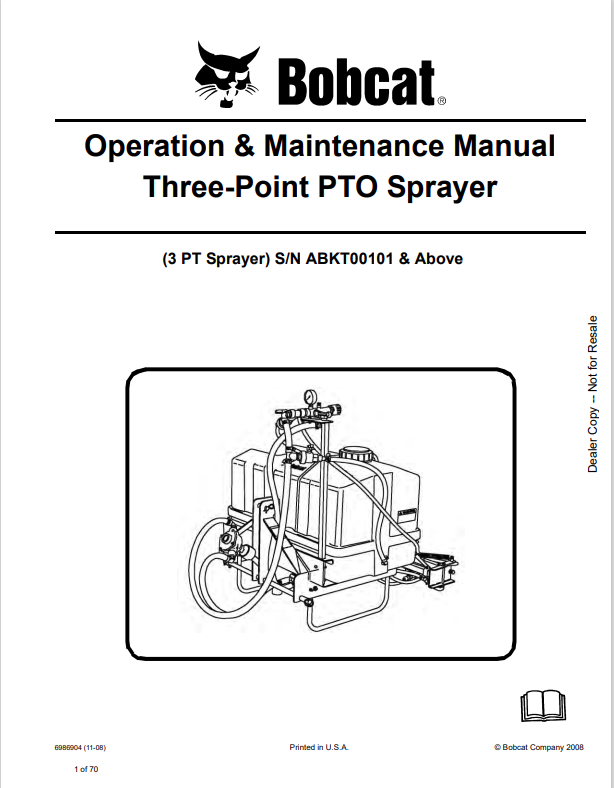 Bobcat®

Operation & Maintenance Manual
Three-Point PTO Sprayer

(3 PT Sprayer) S/N ABKT00101 & Above

Dealer Copy -- Not for Resale

6986904 (11-08)

Printed in U.S.A.

© Bobcat Company 2008

1 of 70